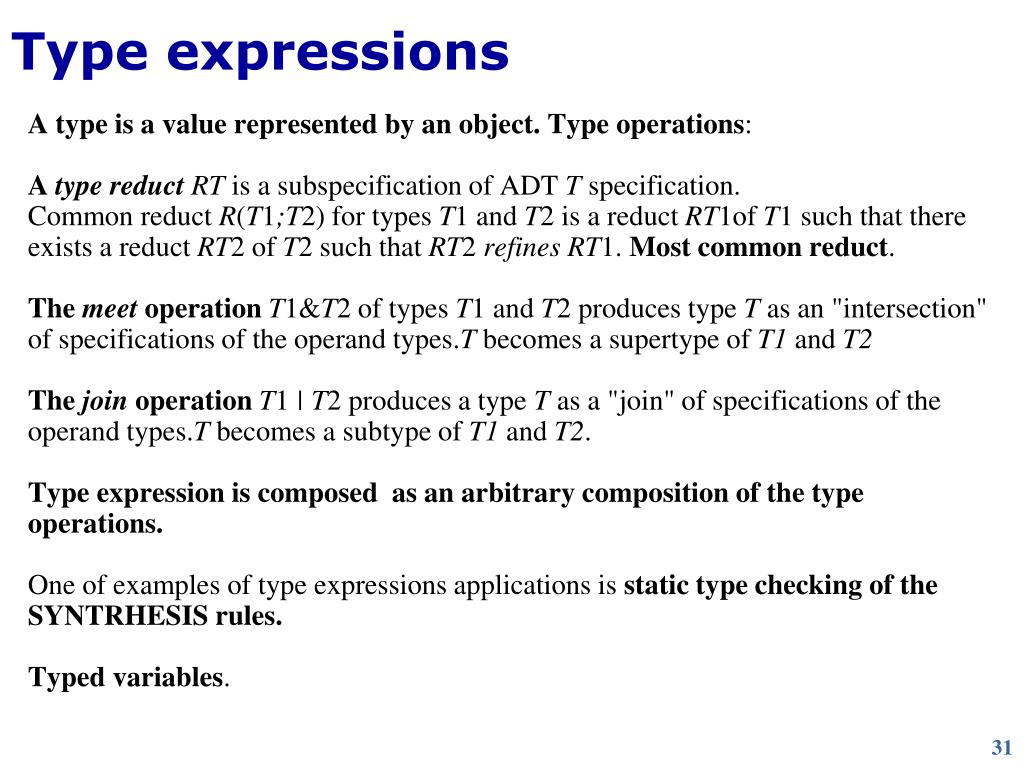 Type expressions

A type is a value represented by an object. Type operations:

A type reduct RT is a subspecification of ADT T specification. Common reduct R(T1;T2) for types T1 and T2 is a reduct RT1of T1 such that there exists a reduct RT2 of T2 such that RT2 refines RT1. Most common reduct.

The meet operation T1&T2 of types T1 and T2 produces type T as an "intersection" of specifications of the operand types.T becomes a supertype of T1 and T2

The join operation T1 | T2 produces a type T as a "join" of specifications of the operand types.T becomes a subtype of T1 and T2.

Type expression is composed as an arbitrary composition of the type operations.

One of examples of type expressions applications is static type checking of the SYNTRHESIS rules.

Typed variables.

31